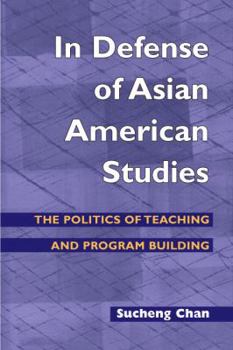 In Defense of Asian American Studies

THE POLITICS OF TEACHING AND PROGRAM BUILDING

Sucheng Chan